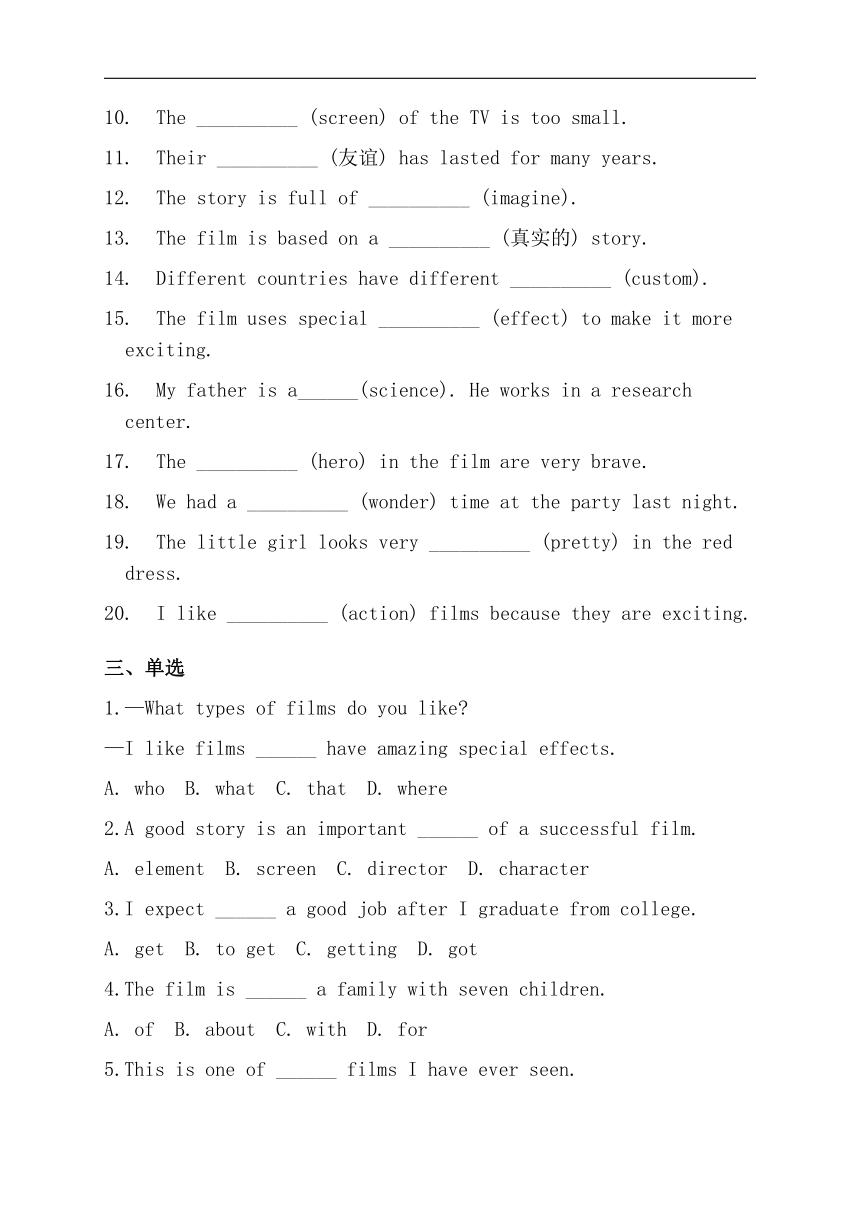 10. The __________ (screen) of the TV is too small.

11. Their __________ (友谊) has lasted for many years.

12. The story is full of __________ (imagine).

13. The film is based on a __________ (真实的) story.

14. Different countries have different __________ (custom).

15. The film uses special __________ (effect) to make it more exciting.

16. My father is a______(science). He works in a research center.

17. The __________ (hero) in the film are very brave.

18. We had a __________ (wonder) time at the party last night.

19. The little girl looks very __________ (pretty) in the red dress.

20. I like __________ (action) films because they are exciting.

三、单选

1.—What types of films do you like?

—I like films ______ have amazing special effects.

A. who B. what C. that D. where

2.A good story is an important ______ of a successful film.

A. element B. screen C. director D. character

3.I expect ______ a good job after I graduate from college.

A. get B. to get C. getting D. got

4.The film is ______ a family with seven children.

A. of B. about C. with D. for

5.This is one of ______ films I have ever seen.